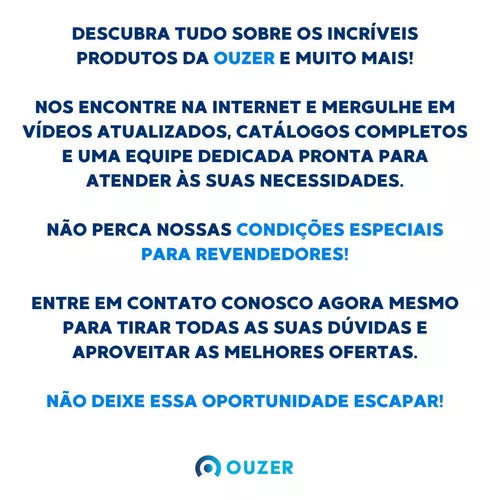 DESCUBRA TUDO SOBRE OS INCRÍVEIS PRODUTOS DA OUZER E MUITO MAIS!

NOS ENCONTRE NA INTERNET E MERGULHE EM VÍDEOS ATUALIZADOS, CATÁLOGOS COMPLETOS E UMA EQUIPE DEDICADA PRONTA PARA ATENDER ÀS SUAS NECESSIDADES.

NÃO PERCA NOSSAS CONDIÇÕES ESPECIAIS PARA REVENDEDORES!

ENTRE EM CONTATO CONOSCO AGORA MESMO PARA TIRAR TODAS AS SUAS DÚVIDAS E APROVEITAR AS MELHORES OFERTAS.

NÃO DEIXE ESSA OPORTUNIDADE ESCAPAR!

OUZER